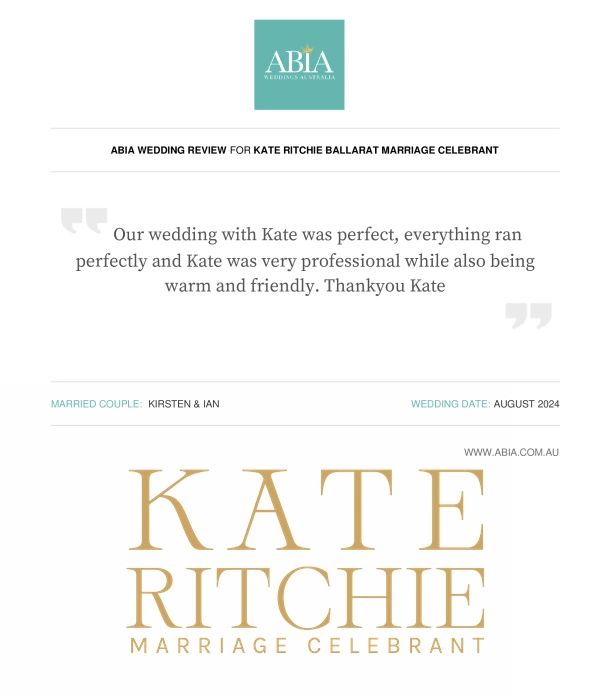 ABIA
WEDDINGS AUSTRALIA

ABIA WEDDING REVIEW FOR KATE RITCHIE BALLARAT MARRIAGE CELEBRANT

Our wedding with Kate was perfect, everything ran perfectly and Kate was very professional while also being warm and friendly. Thankyou Kate

MARRIED COUPLE: KIRSTEN & IAN

WEDDING DATE: AUGUST 2024

WWW.ABIA.COM.AU

KATE
RITCHIE
MARRIAGE CELEBRANT